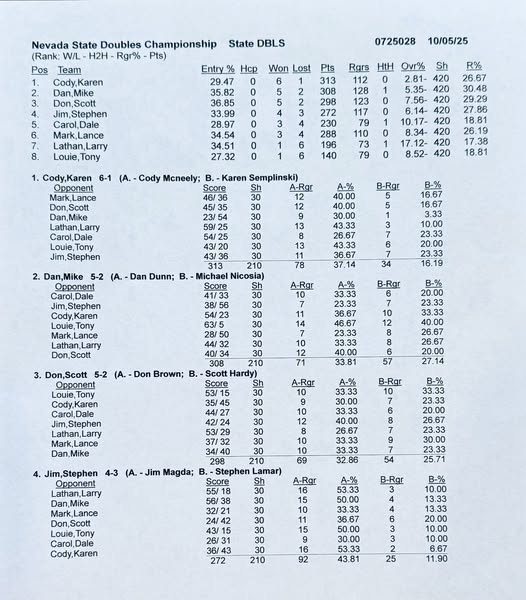 Nevada State Doubles Championship State DBLS 0725028 10/05/25
(Rank: W/L - H2H - Rgr% - Pts)

| Pos | Team | Entry % | Hcp | Won | Lost | Pts | Rgrs | HtH | Ovr% | Sh | R% |
|---|---|---|---|---|---|---|---|---|---|---|---|
| 1. | Cody,Karen | 29.47 | 0 | 6 | 1 | 313 | 112 | 0 | 2.81- | 420 | 26.67 |
| 2. | Dan,Mike | 35.82 | 0 | 5 | 2 | 308 | 128 | 1 | 5.35- | 420 | 30.48 |
| 3. | Don,Scott | 36.85 | 0 | 5 | 2 | 298 | 123 | 0 | 7.56- | 420 | 29.29 |
| 4. | Jim,Stephen | 33.99 | 0 | 4 | 3 | 272 | 117 | 0 | 6.14- | 420 | 27.86 |
| 5. | Carol,Dale | 28.97 | 0 | 3 | 4 | 230 | 79 | 1 | 10.17- | 420 | 18.81 |
| 6. | Mark,Lance | 34.54 | 0 | 3 | 4 | 288 | 110 | 0 | 8.34- | 420 | 26.19 |
| 7. | Lathan,Larry | 34.51 | 0 | 1 | 6 | 196 | 73 | 1 | 17.12- | 420 | 17.38 |
| 8. | Louie,Tony | 27.32 | 0 | 1 | 6 | 140 | 79 | 0 | 8.52- | 420 | 18.81 |

1. Cody,Karen 6-1 (A. - Cody Mcneely; B. - Karen Semplinski)

| Opponent | Score | Sh | A-Rgr | A-% | B-Rgr | B-% |
|---|---|---|---|---|---|---|
| Mark,Lance | 46/ 36 | 30 | 12 | 40.00 | 5 | 16.67 |
| Don,Scott | 45/ 35 | 30 | 12 | 40.00 | 5 | 16.67 |
| Dan,Mike | 23/ 54 | 30 | 9 | 30.00 | 1 | 3.33 |
| Lathan,Larry | 59/ 25 | 30 | 13 | 43.33 | 3 | 10.00 |
| Carol,Dale | 54/ 25 | 30 | 8 | 26.67 | 7 | 23.33 |
| Louie,Tony | 43/ 20 | 30 | 13 | 43.33 | 6 | 20.00 |
| Jim,Stephen | 43/ 36 | 30 | 11 | 36.67 | 7 | 23.33 |
| | 313 | 210 | 78 | 37.14 | 34 | 16.19 |

2. Dan,Mike 5-2 (A. - Dan Dunn; B. - Michael Nicosia)

| Opponent | Score | Sh | A-Rgr | A-% | B-Rgr | B-% |
|---|---|---|---|---|---|---|
| Carol,Dale | 41/ 33 | 30 | 10 | 33.33 | 6 | 20.00 |
| Jim,Stephen | 38/ 56 | 30 | 7 | 23.33 | 7 | 23.33 |
| Cody,Karen | 54/ 23 | 30 | 11 | 36.67 | 10 | 33.33 |
| Louie,Tony | 63/ 5 | 30 | 14 | 46.67 | 12 | 40.00 |
| Mark,Lance | 28/ 50 | 30 | 7 | 23.33 | 8 | 26.67 |
| Lathan,Larry | 44/ 32 | 30 | 10 | 33.33 | 8 | 26.67 |
| Don,Scott | 40/ 34 | 30 | 12 | 40.00 | 6 | 20.00 |
| | 308 | 210 | 71 | 33.81 | 57 | 27.14 |

3. Don,Scott 5-2 (A. - Don Brown; B. - Scott Hardy)

| Opponent | Score | Sh | A-Rgr | A-% | B-Rgr | B-% |
|---|---|---|---|---|---|---|
| Louie,Tony | 53/ 15 | 30 | 10 | 33.33 | 10 | 33.33 |
| Cody,Karen | 35/ 45 | 30 | 9 | 30.00 | 7 | 23.33 |
| Carol,Dale | 44/ 27 | 30 | 10 | 33.33 | 6 | 20.00 |
| Jim,Stephen | 42/ 24 | 30 | 12 | 40.00 | 8 | 26.67 |
| Lathan,Larry | 53/ 29 | 30 | 8 | 26.67 | 7 | 23.33 |
| Mark,Lance | 37/ 32 | 30 | 10 | 33.33 | 9 | 30.00 |
| Dan,Mike | 34/ 40 | 30 | 10 | 33.33 | 7 | 23.33 |
| | 298 | 210 | 69 | 32.86 | 54 | 25.71 |

4. Jim,Stephen 4-3 (A. - Jim Magda; B. - Stephen Lamar)

| Opponent | Score | Sh | A-Rgr | A-% | B-Rgr | B-% |
|---|---|---|---|---|---|---|
| Lathan,Larry | 55/ 18 | 30 | 16 | 53.33 | 3 | 10.00 |
| Dan,Mike | 56/ 38 | 30 | 15 | 50.00 | 4 | 13.33 |
| Mark,Lance | 32/ 21 | 30 | 10 | 33.33 | 4 | 13.33 |
| Don,Scott | 24/ 42 | 30 | 11 | 36.67 | 6 | 20.00 |
| Louie,Tony | 43/ 15 | 30 | 15 | 50.00 | 3 | 10.00 |
| Carol,Dale | 26/ 31 | 30 | 9 | 30.00 | 3 | 10.00 |
| Cody,Karen | 36/ 43 | 30 | 16 | 53.33 | 2 | 6.67 |
| | 272 | 210 | 92 | 43.81 | 25 | 11.90 |